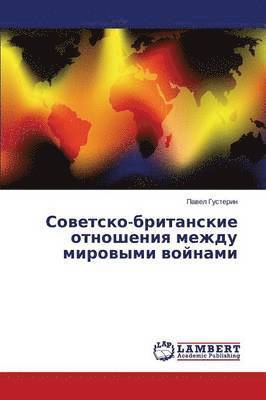 Павел Густерин

Советско-британские отношения между мировыми войнами

LAP LAMBERT Academic Publishing